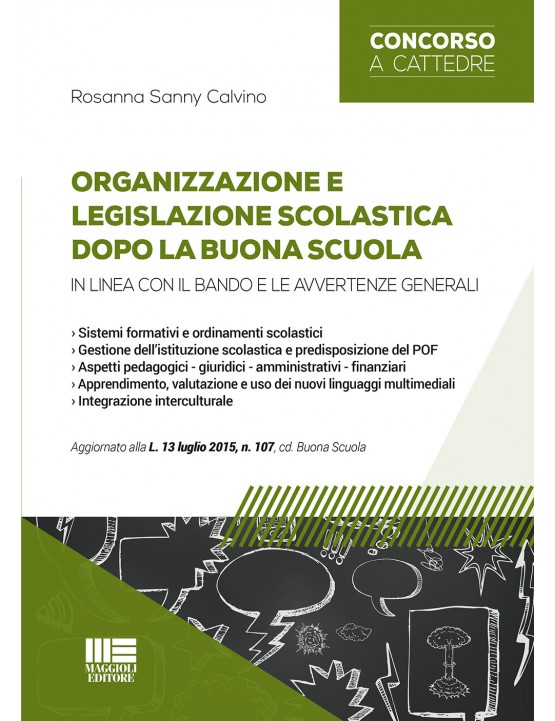 CONCORSO
A CATTEDRE

Rosanna Sanny Calvino

ORGANIZZAZIONE E
LEGISLAZIONE SCOLASTICA
DOPO LA BUONA SCUOLA

IN LINEA CON IL BANDO E LE AVVERTENZE GENERALI

› Sistemi formativi e ordinamenti scolastici
› Gestione dell'istituzione scolastica e predisposizione del POF
› Aspetti pedagogici - giuridici - amministrativi - finanziari
› Apprendimento, valutazione e uso dei nuovi linguaggi multimediali
› Integrazione interculturale

Aggiornato alla L. 13 luglio 2015, n. 107, cd. Buona Scuola

MAGGIOLI
EDITORE